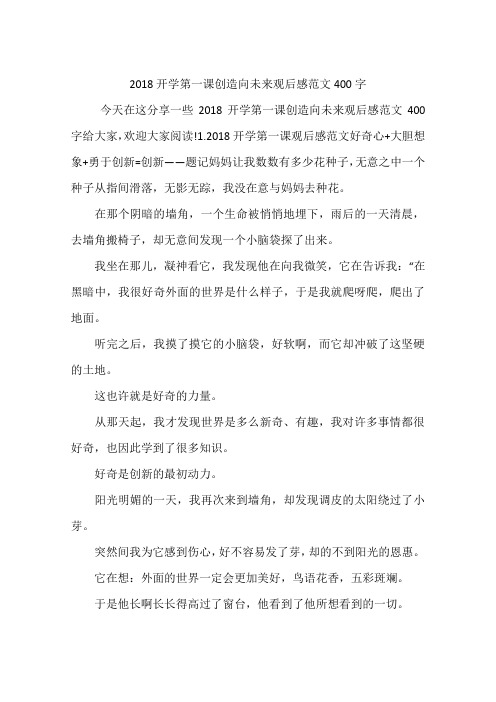 2018 开学第一课创造向未来观后感范文 400 字

今天在这分享一些 2018 开学第一课创造向未来观后感范文 400 字给大家，欢迎大家阅读!1.2018 开学第一课观后感范文好奇心+大胆想象+勇于创新=创新——题记妈妈让我数数有多少花种子，无意之中一个种子从指间滑落，无影无踪，我没在意与妈妈去种花。

在那个阴暗的墙角，一个生命被悄悄地埋下，雨后的一天清晨，去墙角搬椅子，却无意间发现一个小脑袋探了出来。

我坐在那儿，凝神看它，我发现他在向我微笑，它在告诉我：“在黑暗中，我很好奇外面的世界是什么样子，于是我就爬呀爬，爬出了地面。

听完之后，我摸了摸它的小脑袋，好软啊，而它却冲破了这坚硬的土地。

这也许就是好奇的力量。

从那天起，我才发现世界是多么新奇、有趣，我对许多事情都很好奇，也因此学到了很多知识。

好奇是创新的最初动力。

阳光明媚的一天，我再次来到墙角，却发现调皮的太阳绕过了小芽。

突然间我为它感到伤心，好不容易发了芽，却的不到阳光的恩惠。

它在想：外面的世界一定会更加美好，鸟语花香，五彩斑斓。

于是他长啊长长得高过了窗台，他看到了他所想看到的一切。